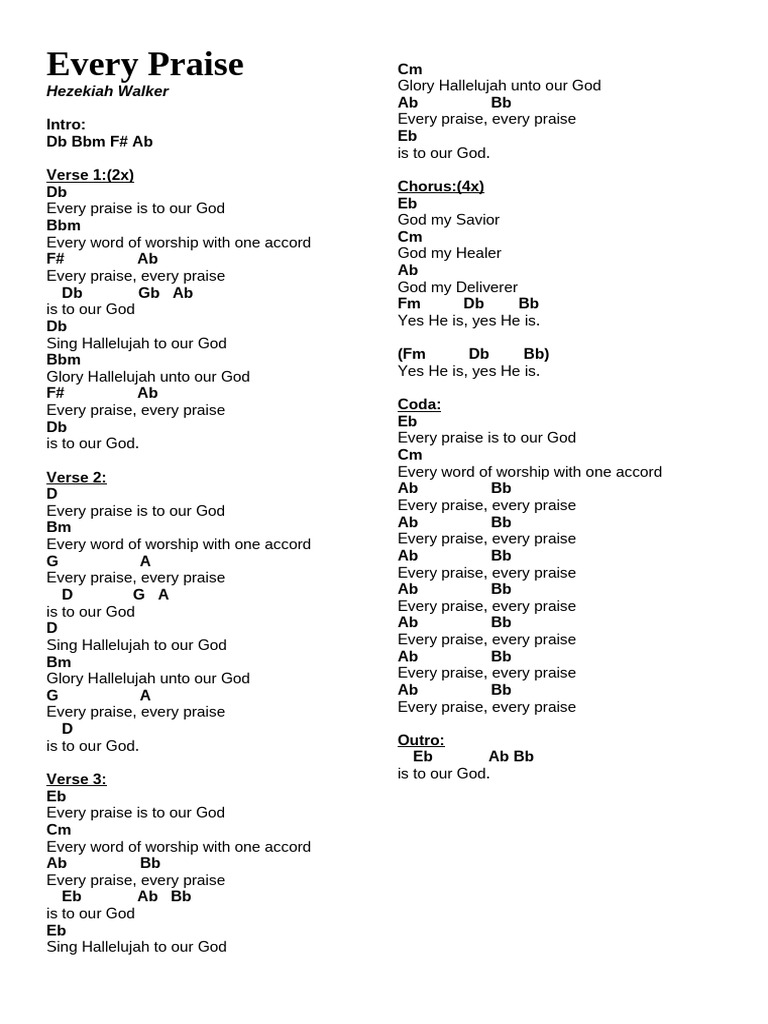 Every Praise
Hezekiah Walker

Intro:
Db Bbm F# Ab

Verse 1:(2x)
Db
Every praise is to our God
Bbm
Every word of worship with one accord
F# Ab
Every praise, every praise
Db Gb Ab
is to our God
Db
Sing Hallelujah to our God
Bbm
Glory Hallelujah unto our God
F# Ab
Every praise, every praise
Db
is to our God.

Verse 2:
D
Every praise is to our God
Bm
Every word of worship with one accord
G A
Every praise, every praise
D G A
is to our God
D
Sing Hallelujah to our God
Bm
Glory Hallelujah unto our God
G A
Every praise, every praise
D
is to our God.

Verse 3:
Eb
Every praise is to our God
Cm
Every word of worship with one accord
Ab Bb
Every praise, every praise
Eb Ab Bb
is to our God
Eb
Sing Hallelujah to our God
Cm
Glory Hallelujah unto our God
Ab Bb
Every praise, every praise
Eb
is to our God.

Chorus:(4x)
Eb
God my Savior
Cm
God my Healer
Ab
God my Deliverer
Fm Db Bb
Yes He is, yes He is.

(Fm Db Bb)
Yes He is, yes He is.

Coda:
Eb
Every praise is to our God
Cm
Every word of worship with one accord
Ab Bb
Every praise, every praise
Ab Bb
Every praise, every praise
Ab Bb
Every praise, every praise
Ab Bb
Every praise, every praise
Ab Bb
Every praise, every praise
Ab Bb
Every praise, every praise
Ab Bb
Every praise, every praise

Outro:
Eb Ab Bb
is to our God.